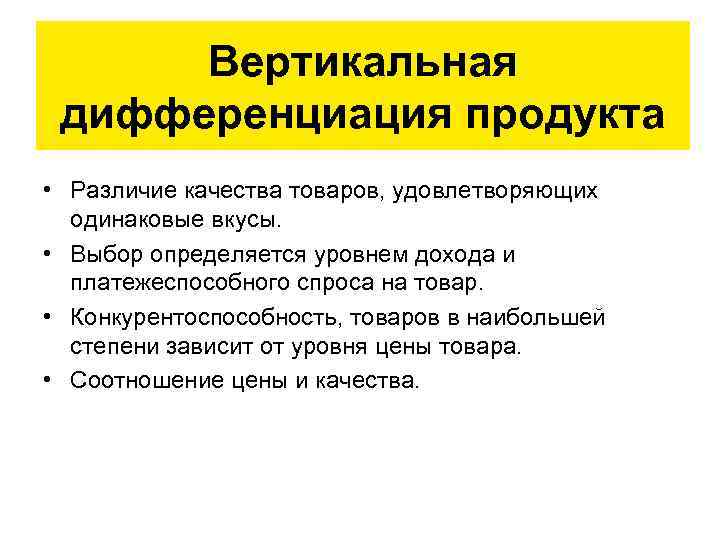 Вертикальная дифференциация продукта

• Различие качества товаров, удовлетворяющих одинаковые вкусы.
• Выбор определяется уровнем дохода и платежеспособного спроса на товар.
• Конкурентоспособность, товаров в наибольшей степени зависит от уровня цены товара.
• Соотношение цены и качества.